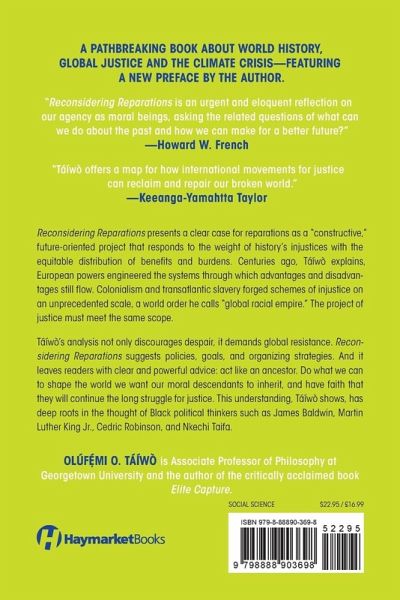 A PATHBREAKING BOOK ABOUT WORLD HISTORY, GLOBAL JUSTICE AND THE CLIMATE CRISIS—FEATURING A NEW PREFACE BY THE AUTHOR.

"Reconsidering Reparations is an urgent and eloquent reflection on our agency as moral beings, asking the related questions of what can we do about the past and how we can make for a better future?"
—Howard W. French

"Táíwò offers a map for how international movements for justice can reclaim and repair our broken world."
—Keeanga-Yamahtta Taylor

Reconsidering Reparations presents a clear case for reparations as a "constructive," future-oriented project that responds to the weight of history's injustices with the equitable distribution of benefits and burdens. Centuries ago, Táíwò explains, European powers engineered the systems through which advantages and disadvantages still flow. Colonialism and transatlantic slavery forged schemes of injustice on an unprecedented scale, a world order he calls "global racial empire." The project of justice must meet the same scope.

Táíwò's analysis not only discourages despair, it demands global resistance. Reconsidering Reparations suggests policies, goals, and organizing strategies. And it leaves readers with clear and powerful advice: act like an ancestor. Do what we can to shape the world we want our moral descendants to inherit, and have faith that they will continue the long struggle for justice. This understanding, Táíwò shows, has deep roots in the thought of Black political thinkers such as James Baldwin, Martin Luther King Jr., Cedric Robinson, and Nkechi Taifa.

OLÚFẸ́MI O. TÁÍWÒ is Associate Professor of Philosophy at Georgetown University and the author of the critically acclaimed book Elite Capture.

SOCIAL SCIENCE $22.95 / £16.99

HaymarketBooks

ISBN 979-8-88890-369-8

52295

9 798888 903698